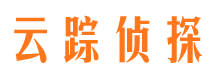 云踪侦探